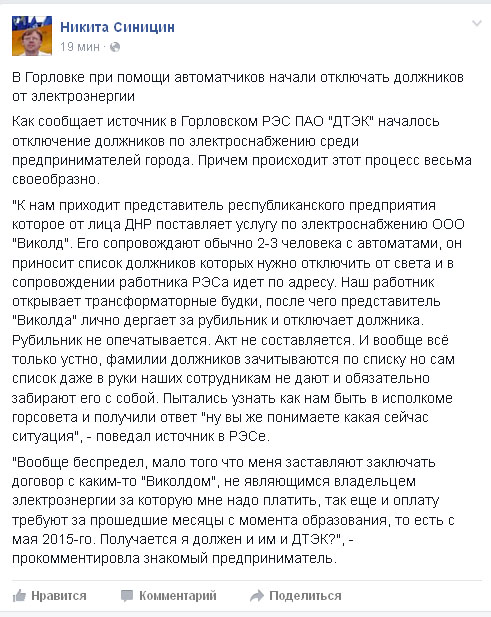 Никита Синицин
19 мин ·

В Горловке при помощи автоматчиков начали отключать должников от электроэнергии

Как сообщает источник в Горловском РЭС ПАО "ДТЭК" началось отключение должников по электроснабжению среди предпринимателей города. Причем происходит этот процесс весьма своеобразно.

"К нам приходит представитель республиканского предприятия которое от лица ДНР поставляет услугу по электроснабжению ООО "Виколд". Его сопровождают обычно 2-3 человека с автоматами, он приносит список должников которых нужно отключить от света и в сопровождении работника РЭСа идет по адресу. Наш работник открывает трансформаторные будки, после чего представитель "Виколда" лично дергает за рубильник и отключает должника. Рубильник не опечатывается. Акт не составляется. И вообще всё только устно, фамилии должников зачитываются по списку но сам список даже в руки наших сотрудникам не дают и обязательно забирают его с собой. Пытались узнать как нам быть в исполкоме горсовета и получили ответ "ну вы же понимаете какая сейчас ситуация", - поведал источник в РЭСе.

"Вообще беспредел, мало того что меня заставляют заключать договор с каким-то "Виколдом", не являющимся владельцем электроэнергии за которую мне надо платить, так еще и оплату требуют за прошедшие месяцы с момента образования, то есть с мая 2015-го. Получается я должен и им и ДТЭК?", - прокомментировла знакомый предприниматель.

Нравится Комментарий Поделиться